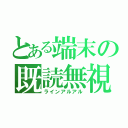 とある端末の既読無視
ラインアルアル